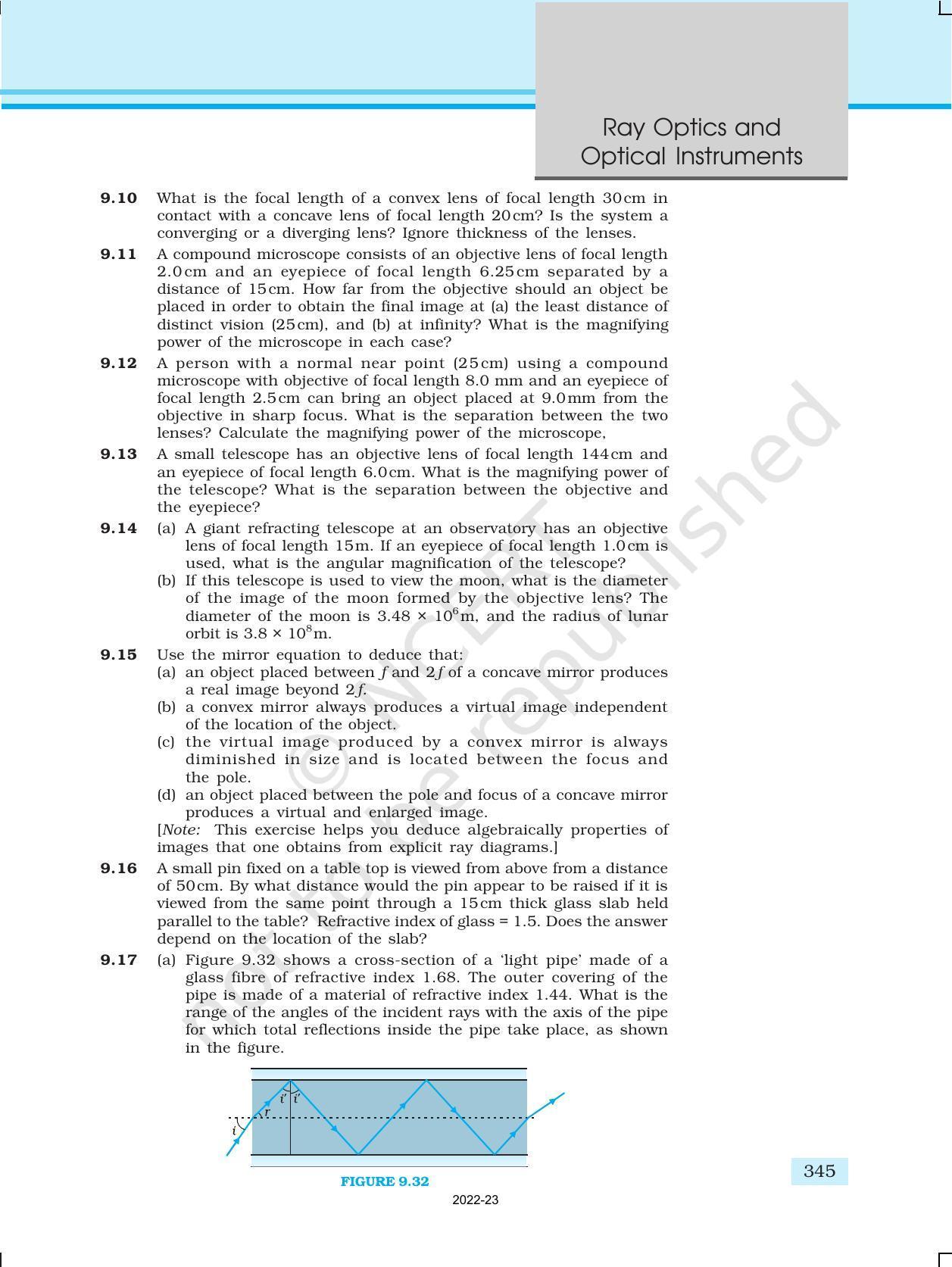 Ray Optics and Optical Instruments

9.10 What is the focal length of a convex lens of focal length 30cm in contact with a concave lens of focal length 20cm? Is the system a converging or a diverging lens? Ignore thickness of the lenses.

9.11 A compound microscope consists of an objective lens of focal length 2.0cm and an eyepiece of focal length 6.25cm separated by a distance of 15cm. How far from the objective should an object be placed in order to obtain the final image at (a) the least distance of distinct vision (25cm), and (b) at infinity? What is the magnifying power of the microscope in each case?

9.12 A person with a normal near point (25cm) using a compound microscope with objective of focal length 8.0 mm and an eyepiece of focal length 2.5cm can bring an object placed at 9.0mm from the objective in sharp focus. What is the separation between the two lenses? Calculate the magnifying power of the microscope,

9.13 A small telescope has an objective lens of focal length 144cm and an eyepiece of focal length 6.0cm. What is the magnifying power of the telescope? What is the separation between the objective and the eyepiece?

9.14 (a) A giant refracting telescope at an observatory has an objective lens of focal length 15m. If an eyepiece of focal length 1.0cm is used, what is the angular magnification of the telescope?
(b) If this telescope is used to view the moon, what is the diameter of the image of the moon formed by the objective lens? The diameter of the moon is $3.48 \times 10^6$m, and the radius of lunar orbit is $3.8 \times 10^8$m.

9.15 Use the mirror equation to deduce that:
(a) an object placed between f and 2f of a concave mirror produces a real image beyond 2f.
(b) a convex mirror always produces a virtual image independent of the location of the object.
(c) the virtual image produced by a convex mirror is always diminished in size and is located between the focus and the pole.
(d) an object placed between the pole and focus of a concave mirror produces a virtual and enlarged image.
[Note: This exercise helps you deduce algebraically properties of images that one obtains from explicit ray diagrams.]

9.16 A small pin fixed on a table top is viewed from above from a distance of 50cm. By what distance would the pin appear to be raised if it is viewed from the same point through a 15cm thick glass slab held parallel to the table? Refractive index of glass = 1.5. Does the answer depend on the location of the slab?

9.17 (a) Figure 9.32 shows a cross-section of a 'light pipe' made of a glass fibre of refractive index 1.68. The outer covering of the pipe is made of a material of refractive index 1.44. What is the range of the angles of the incident rays with the axis of the pipe for which total reflections inside the pipe take place, as shown in the figure.

i' i'
r
i

FIGURE 9.32

345

2022-23

© NCERT not to be republished